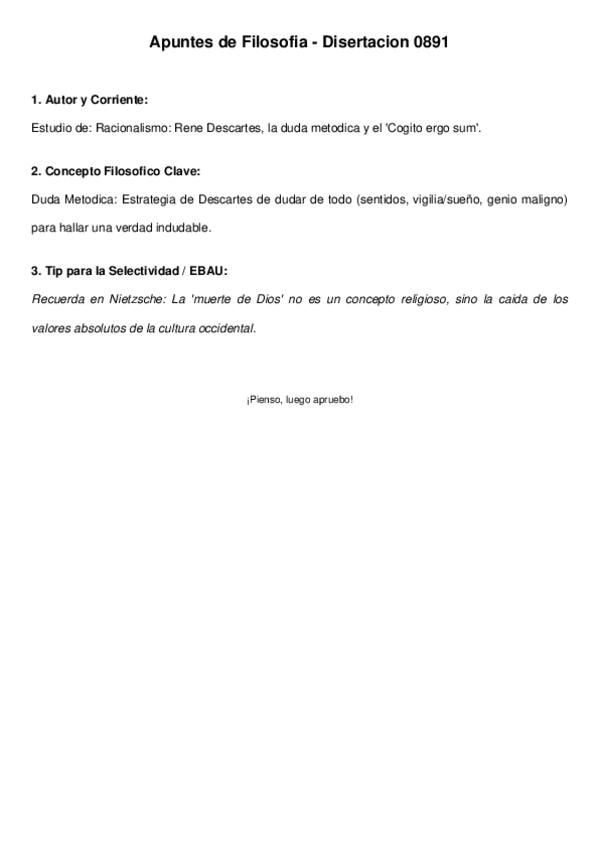 Apuntes de Filosofia - Disertacion 0891

1. Autor y Corriente:

Estudio de: Racionalismo: Rene Descartes, la duda metodica y el 'Cogito ergo sum'.

2. Concepto Filosofico Clave:

Duda Metodica: Estrategia de Descartes de dudar de todo (sentidos, vigilia/sueño, genio maligno) para hallar una verdad indudable.

3. Tip para la Selectividad / EBAU:

Recuerda en Nietzsche: La 'muerte de Dios' no es un concepto religioso, sino la caida de los valores absolutos de la cultura occidental.

¡Pienso, luego apruebo!